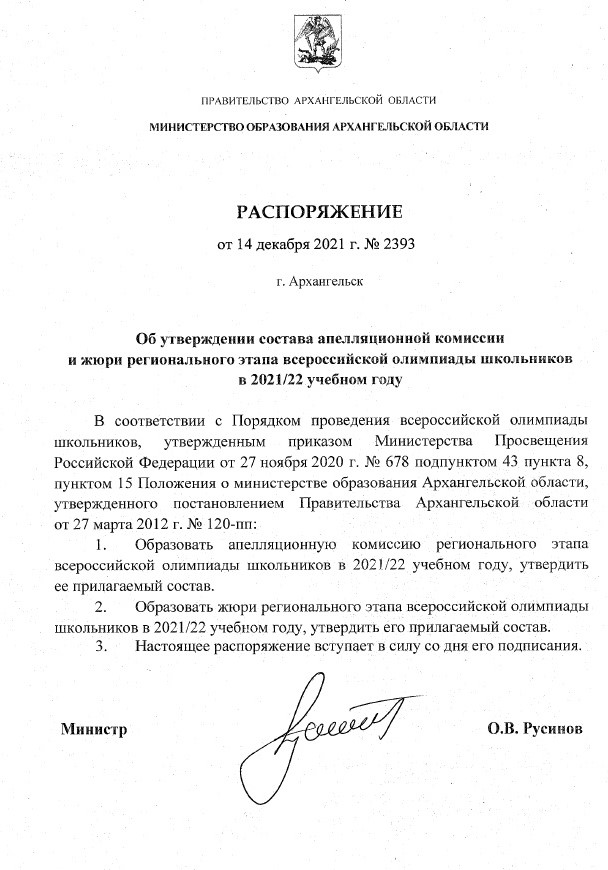 ПРАВИТЕЛЬСТВО АРХАНГЕЛЬСКОЙ ОБЛАСТИ

МИНИСТЕРСТВО ОБРАЗОВАНИЯ АРХАНГЕЛЬСКОЙ ОБЛАСТИ

РАСПОРЯЖЕНИЕ

от 14 декабря 2021 г. № 2393

г. Архангельск

Об утверждении состава апелляционной комиссии и жюри регионального этапа всероссийской олимпиады школьников в 2021/22 учебном году

В соответствии с Порядком проведения всероссийской олимпиады школьников, утвержденным приказом Министерства Просвещения Российской Федерации от 27 ноября 2020 г. № 678 подпунктом 43 пункта 8, пунктом 15 Положения о министерстве образования Архангельской области, утвержденного постановлением Правительства Архангельской области от 27 марта 2012 г. № 120-пп:

1. Образовать апелляционную комиссию регионального этапа всероссийской олимпиады школьников в 2021/22 учебном году, утвердить ее прилагаемый состав.

2. Образовать жюри регионального этапа всероссийской олимпиады школьников в 2021/22 учебном году, утвердить его прилагаемый состав.

3. Настоящее распоряжение вступает в силу со дня его подписания.

Министр

О.В. Русинов